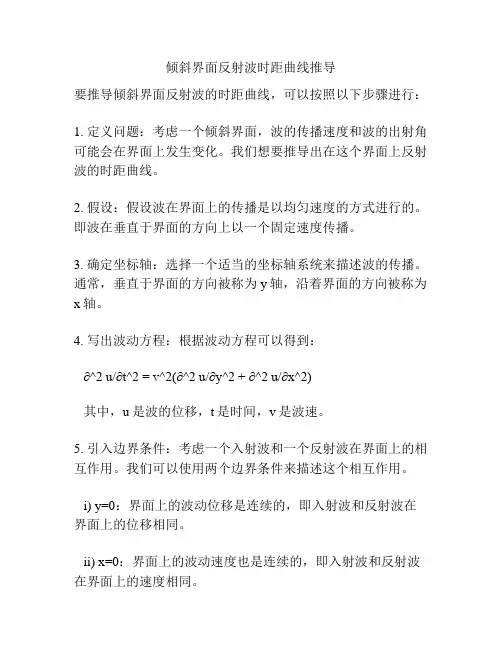 倾斜界面反射波时距曲线推导

要推导倾斜界面反射波的时距曲线，可以按照以下步骤进行：

1. 定义问题：考虑一个倾斜界面，波的传播速度和波的出射角可能会在界面上发生变化。我们想要推导出在这个界面上反射波的时距曲线。

2. 假设：假设波在界面上的传播是以均匀速度的方式进行的。即波在垂直于界面的方向上以一个固定速度传播。

3. 确定坐标轴：选择一个适当的坐标轴系统来描述波的传播。通常，垂直于界面的方向被称为 y 轴，沿着界面的方向被称为 x 轴。

4. 写出波动方程：根据波动方程可以得到：

∂^2 u/∂t^2 = v^2(∂^2 u/∂y^2 + ∂^2 u/∂x^2)

其中，u 是波的位移，t 是时间，v 是波速。

5. 引入边界条件：考虑一个入射波和一个反射波在界面上的相互作用。我们可以使用两个边界条件来描述这个相互作用。

i) y=0：界面上的波动位移是连续的，即入射波和反射波在界面上的位移相同。

ii) x=0：界面上的波动速度也是连续的，即入射波和反射波在界面上的速度相同。